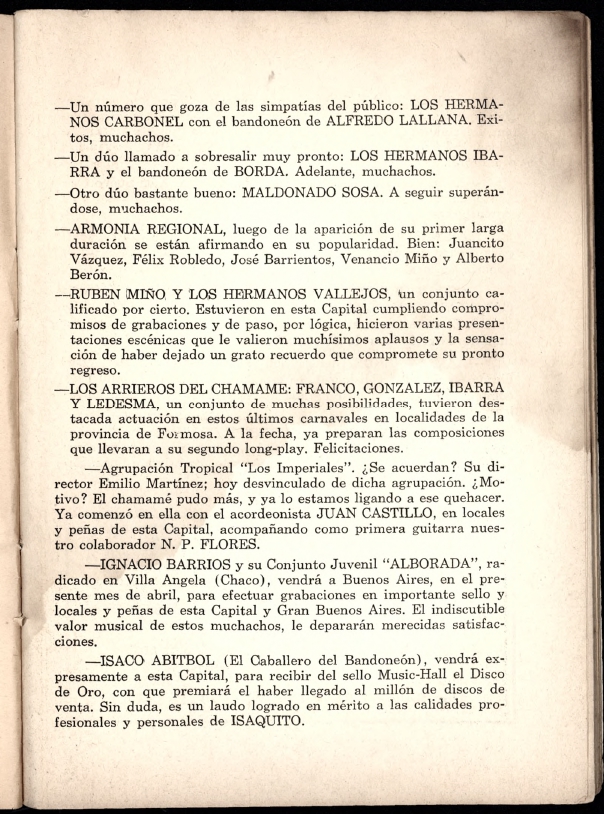 —Un número que goza de las simpatías del público: LOS HERMANOS CARBONEL con el bandoneón de ALFREDO LALLANA. Exitos, muchachos.

—Un dúo llamado a sobresalir muy pronto: LOS HERMANOS IBARRA y el bandoneón de BORDA. Adelante, muchachos.

—Otro dúo bastante bueno: MALDONADO SOSA. A seguir superándose, muchachos.

—ARMONIA REGIONAL, luego de la aparición de su primer larga duración se están afirmando en su popularidad. Bien: Juancito Vázquez, Félix Robledo, José Barrientos, Venancio Miño y Alberto Berón.

—RUBEN MIÑO Y LOS HERMANOS VALLEJOS, un conjunto calificado por cierto. Estuvieron en esta Capital cumpliendo compromisos de grabaciones y de paso, por lógica, hicieron varias presentaciones escénicas que le valieron muchísimos aplausos y la sensación de haber dejado un grato recuerdo que compromete su pronto regreso.

—LOS ARRIEROS DEL CHAMAME: FRANCO, GONZALEZ, IBARRA Y LEDESMA, un conjunto de muchas posibilidades, tuvieron destacada actuación en estos últimos carnavales en localidades de la provincia de Formosa. A la fecha, ya preparan las composiciones que llevaran a su segundo long-play. Felicitaciones.

—Agrupación Tropical "Los Imperiales". ¿Se acuerdan? Su director Emilio Martínez; hoy desvinculado de dicha agrupación. ¿Motivo? El chamamé pudo más, y ya lo estamos ligando a ese quehacer. Ya comenzó en ella con el acordeonista JUAN CASTILLO, en locales y peñas de esta Capital, acompañando como primera guitarra nuestro colaborador N. P. FLORES.

—IGNACIO BARRIOS y su Conjunto Juvenil "ALBORADA", radicado en Villa Angela (Chaco), vendrá a Buenos Aires, en el presente mes de abril, para efectuar grabaciones en importante sello y locales y peñas de esta Capital y Gran Buenos Aires. El indiscutible valor musical de estos muchachos, le depararán merecidas satisfacciones.

—ISACO ABITBOL (El Caballero del Bandoneón), vendrá expresamente a esta Capital, para recibir del sello Music-Hall el Disco de Oro, con que premiará el haber llegado al millón de discos de venta. Sin duda, es un laudo logrado en mérito a las calidades profesionales y personales de ISAQUITO.